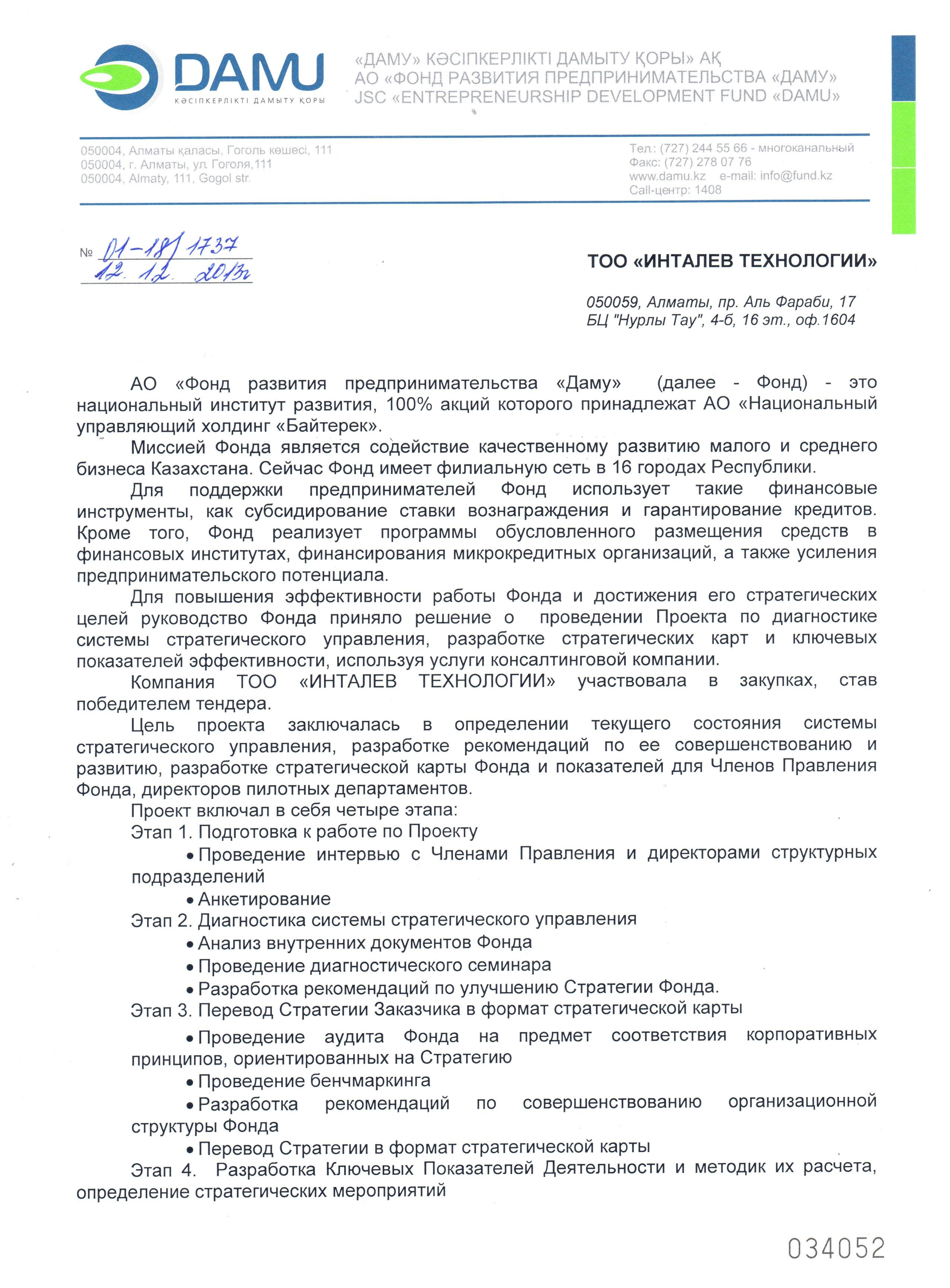 DAMU
КӘСІПКЕРЛІКТІ ДАМЫТУ ҚОРЫ

«ДАМУ» КӘСІПКЕРЛІКТІ ДАМЫТУ ҚОРЫ» АҚ
АО «ФОНД РАЗВИТИЯ ПРЕДПРИНИМАТЕЛЬСТВА «ДАМУ»
JSC «ENTREPRENEURSHIP DEVELOPMENT FUND «DAMU»

050004, Алматы қаласы, Гоголь көшесі, 111
050004, г. Алматы, ул. Гоголя,111
050004, Almaty, 111, Gogol str.

Тел.: (727) 244 55 66 - многоканальный
Факс: (727) 278 07 76
www.damu.kz e-mail: info@fund.kz
Call-центр: 1408

№ 01-18/1737
12. 12. 2013г

ТОО «ИНТАЛЕВ ТЕХНОЛОГИИ»

050059, Алматы, пр. Аль Фараби, 17
БЦ "Нурлы Тау", 4-б, 16 эт., оф.1604

АО «Фонд развития предпринимательства «Даму» (далее - Фонд) - это национальный институт развития, 100% акций которого принадлежат АО «Национальный управляющий холдинг «Байтерек».

Миссией Фонда является содействие качественному развитию малого и среднего бизнеса Казахстана. Сейчас Фонд имеет филиальную сеть в 16 городах Республики.

Для поддержки предпринимателей Фонд использует такие финансовые инструменты, как субсидирование ставки вознаграждения и гарантирование кредитов. Кроме того, Фонд реализует программы обусловленного размещения средств в финансовых институтах, финансирования микрокредитных организаций, а также усиления предпринимательского потенциала.

Для повышения эффективности работы Фонда и достижения его стратегических целей руководство Фонда приняло решение о проведении Проекта по диагностике системы стратегического управления, разработке стратегических карт и ключевых показателей эффективности, используя услуги консалтинговой компании.

Компания ТОО «ИНТАЛЕВ ТЕХНОЛОГИИ» участвовала в закупках, став победителем тендера.

Цель проекта заключалась в определении текущего состояния системы стратегического управления, разработке рекомендаций по ее совершенствованию и развитию, разработке стратегической карты Фонда и показателей для Членов Правления Фонда, директоров пилотных департаментов.

Проект включал в себя четыре этапа:
Этап 1. Подготовка к работе по Проекту
• Проведение интервью с Членами Правления и директорами структурных подразделений
• Анкетирование
Этап 2. Диагностика системы стратегического управления
• Анализ внутренних документов Фонда
• Проведение диагностического семинара
• Разработка рекомендаций по улучшению Стратегии Фонда.
Этап 3. Перевод Стратегии Заказчика в формат стратегической карты
• Проведение аудита Фонда на предмет соответствия корпоративных принципов, ориентированных на Стратегию
• Проведение бенчмаркинга
• Разработка рекомендаций по совершенствованию организационной структуры Фонда
• Перевод Стратегии в формат стратегической карты
Этап 4. Разработка Ключевых Показателей Деятельности и методик их расчета, определение стратегических мероприятий

034052